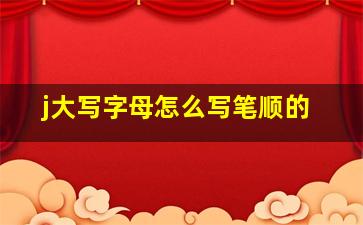 j大写字母怎么写笔顺的